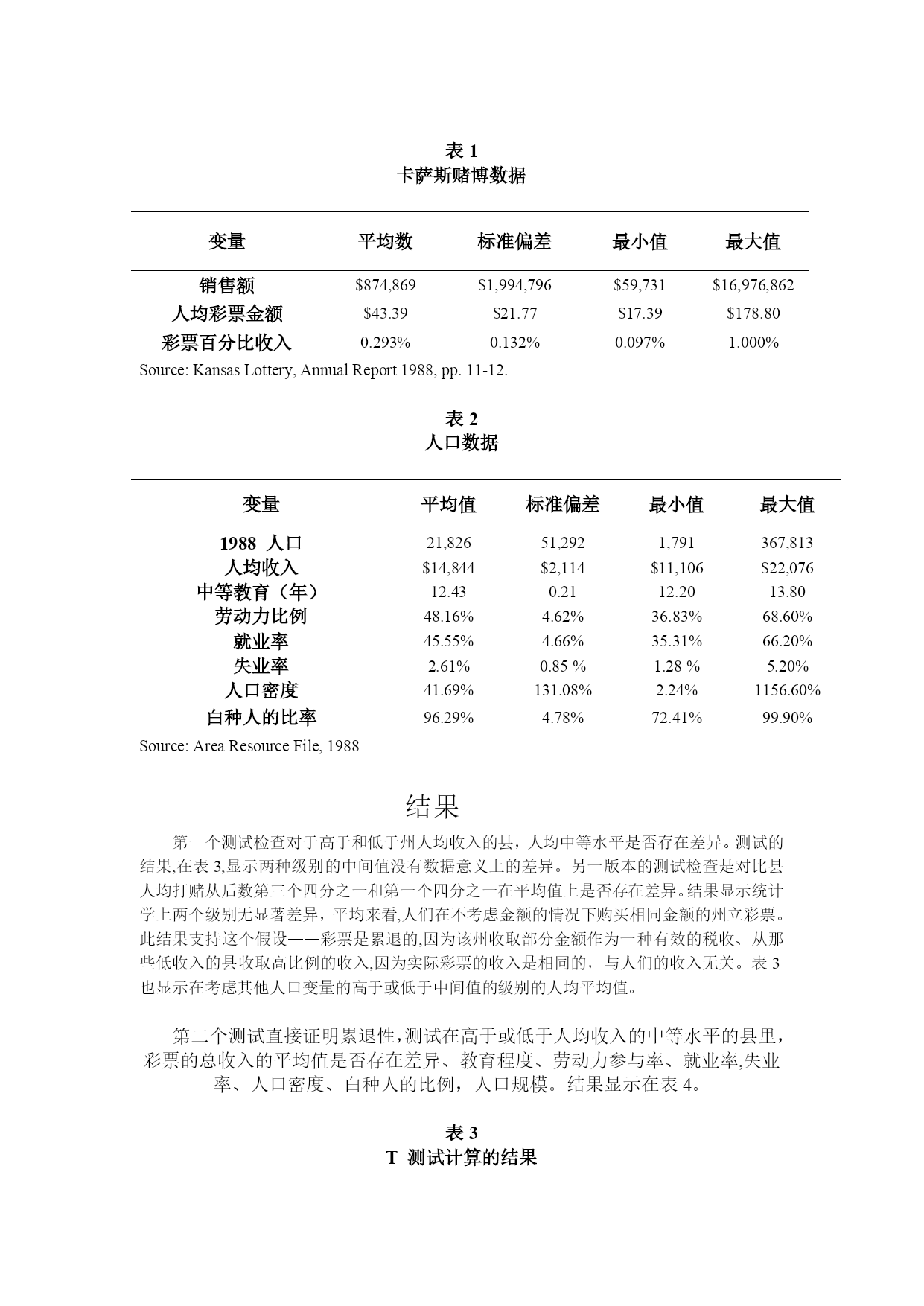 表 1
卡萨斯赌博数据

| 变量 | 平均数 | 标准偏差 | 最小值 | 最大值 |
|---|---|---|---|---|
| 销售额 | \$874,869 | \$1,994,796 | \$59,731 | \$16,976,862 |
| 人均彩票金额 | \$43.39 | \$21.77 | \$17.39 | \$178.80 |
| 彩票百分比收入 | 0.293% | 0.132% | 0.097% | 1.000% |

Source: Kansas Lottery, Annual Report 1988, pp. 11-12.

表 2
人口数据

| 变量 | 平均值 | 标准偏差 | 最小值 | 最大值 |
|---|---|---|---|---|
| 1988 人口 | 21,826 | 51,292 | 1,791 | 367,813 |
| 人均收入 | \$14,844 | \$2,114 | \$11,106 | \$22,076 |
| 中等教育（年） | 12.43 | 0.21 | 12.20 | 13.80 |
| 劳动力比例 | 48.16% | 4.62% | 36.83% | 68.60% |
| 就业率 | 45.55% | 4.66% | 35.31% | 66.20% |
| 失业率 | 2.61% | 0.85 % | 1.28 % | 5.20% |
| 人口密度 | 41.69% | 131.08% | 2.24% | 1156.60% |
| 白种人的比率 | 96.29% | 4.78% | 72.41% | 99.90% |

Source: Area Resource File, 1988

结果

第一个测试检查对于高于和低于州人均收入的县，人均中等水平是否存在差异。测试的结果,在表 3,显示两种级别的中间值没有数据意义上的差异。另一版本的测试检查是对比县人均打赌从后数第三个四分之一和第一个四分之一在平均值上是否存在差异。结果显示统计学上两个级别无显著差异，平均来看,人们在不考虑金额的情况下购买相同金额的州立彩票。此结果支持这个假设——彩票是累退的,因为该州收取部分金额作为一种有效的税收、从那些低收入的县收取高比例的收入,因为实际彩票的收入是相同的，与人们的收入无关。表 3 也显示在考虑其他人口变量的高于或低于中间值的级别的人均平均值。

第二个测试直接证明累退性,测试在高于或低于人均收入的中等水平的县里,彩票的总收入的平均值是否存在差异、教育程度、劳动力参与率、就业率,失业率、人口密度、白种人的比例，人口规模。结果显示在表 4。

表 3
T 测试计算的结果